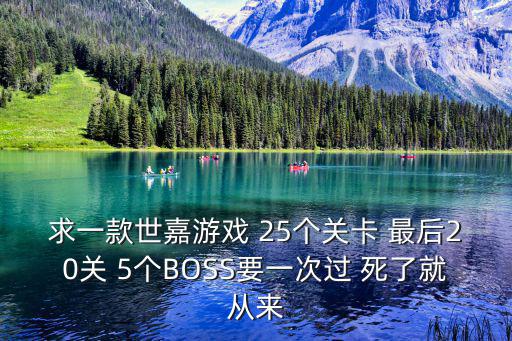 求一款世嘉游戏 25个关卡 最后20关 5个BOSS要一次过 死了就从来